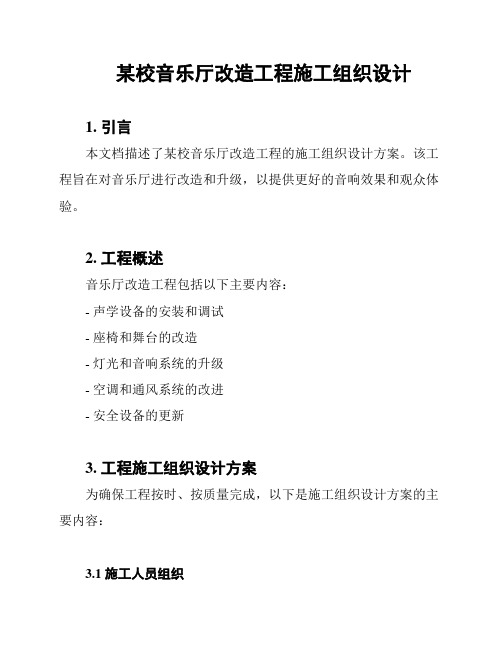 某校音乐厅改造工程施工组织设计

1. 引言

本文档描述了某校音乐厅改造工程的施工组织设计方案。该工程旨在对音乐厅进行改造和升级，以提供更好的音响效果和观众体验。

2. 工程概述

音乐厅改造工程包括以下主要内容：

- 声学设备的安装和调试

- 座椅和舞台的改造

- 灯光和音响系统的升级

- 空调和通风系统的改进

- 安全设备的更新

3. 工程施工组织设计方案

为确保工程按时、按质量完成，以下是施工组织设计方案的主要内容：

3.1 施工人员组织